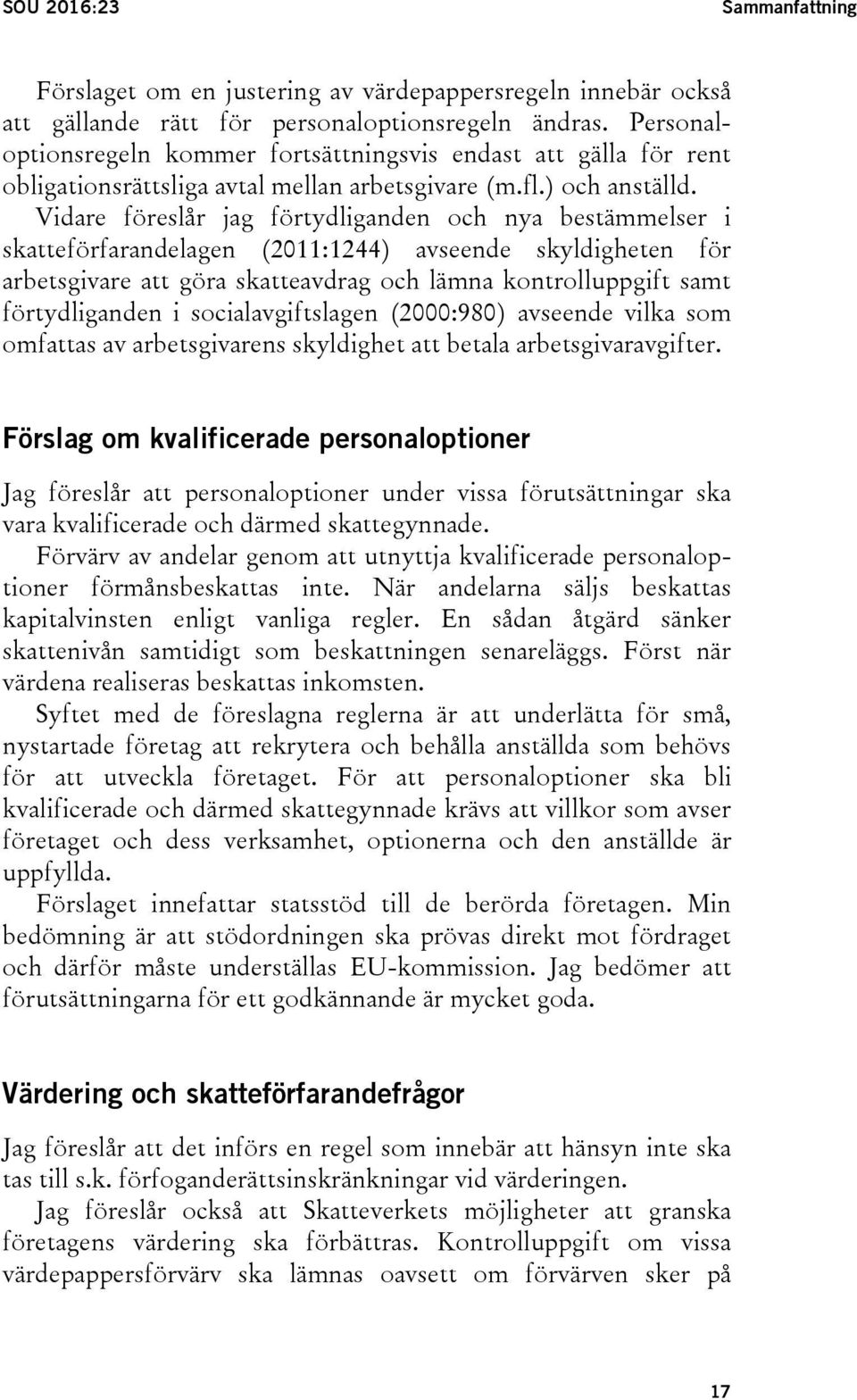 SOU 2016:23 Sammanfattning

Förslaget om en justering av värdepappersregeln innebär också att gällande rätt för personaloptionsregeln ändras. Personaloptionsregeln kommer fortsättningsvis endast att gälla för rent obligationsrättsliga avtal mellan arbetsgivare (m.fl.) och anställd. Vidare föreslår jag förtydliganden och nya bestämmelser i skatteförfarandelagen (2011:1244) avseende skyldigheten för arbetsgivare att göra skatteavdrag och lämna kontrolluppgift samt förtydliganden i socialavgiftslagen (2000:980) avseende vilka som omfattas av arbetsgivarens skyldighet att betala arbetsgivaravgifter.

Förslag om kvalificerade personaloptioner

Jag föreslår att personaloptioner under vissa förutsättningar ska vara kvalificerade och därmed skattegynnade.

Förvärv av andelar genom att utnyttja kvalificerade personaloptioner förmånsbeskattas inte. När andelarna säljs beskattas kapitalvinsten enligt vanliga regler. En sådan åtgärd sänker skattenivån samtidigt som beskattningen senareläggs. Först när värdena realiseras beskattas inkomsten.

Syftet med de föreslagna reglerna är att underlätta för små, nystartade företag att rekrytera och behålla anställda som behövs för att utveckla företaget. För att personaloptioner ska bli kvalificerade och därmed skattegynnade krävs att villkor som avser företaget och dess verksamhet, optionerna och den anställde är uppfyllda.

Förslaget innefattar statsstöd till de berörda företagen. Min bedömning är att stödordningen ska prövas direkt mot fördraget och därför måste underställas EU-kommission. Jag bedömer att förutsättningarna för ett godkännande är mycket goda.

Värdering och skatteförfarandefrågor

Jag föreslår att det införs en regel som innebär att hänsyn inte ska tas till s.k. förfoganderättsinskränkningar vid värderingen.

Jag föreslår också att Skatteverkets möjligheter att granska företagens värdering ska förbättras. Kontrolluppgift om vissa värdepappersförvärv ska lämnas oavsett om förvärven sker på

17